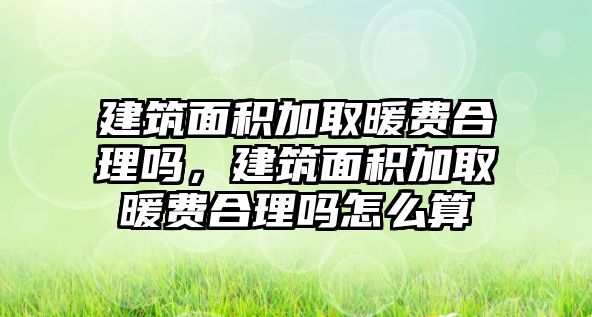 建筑面积加取暖费合理吗，建筑面积加取暖费合理吗怎么算